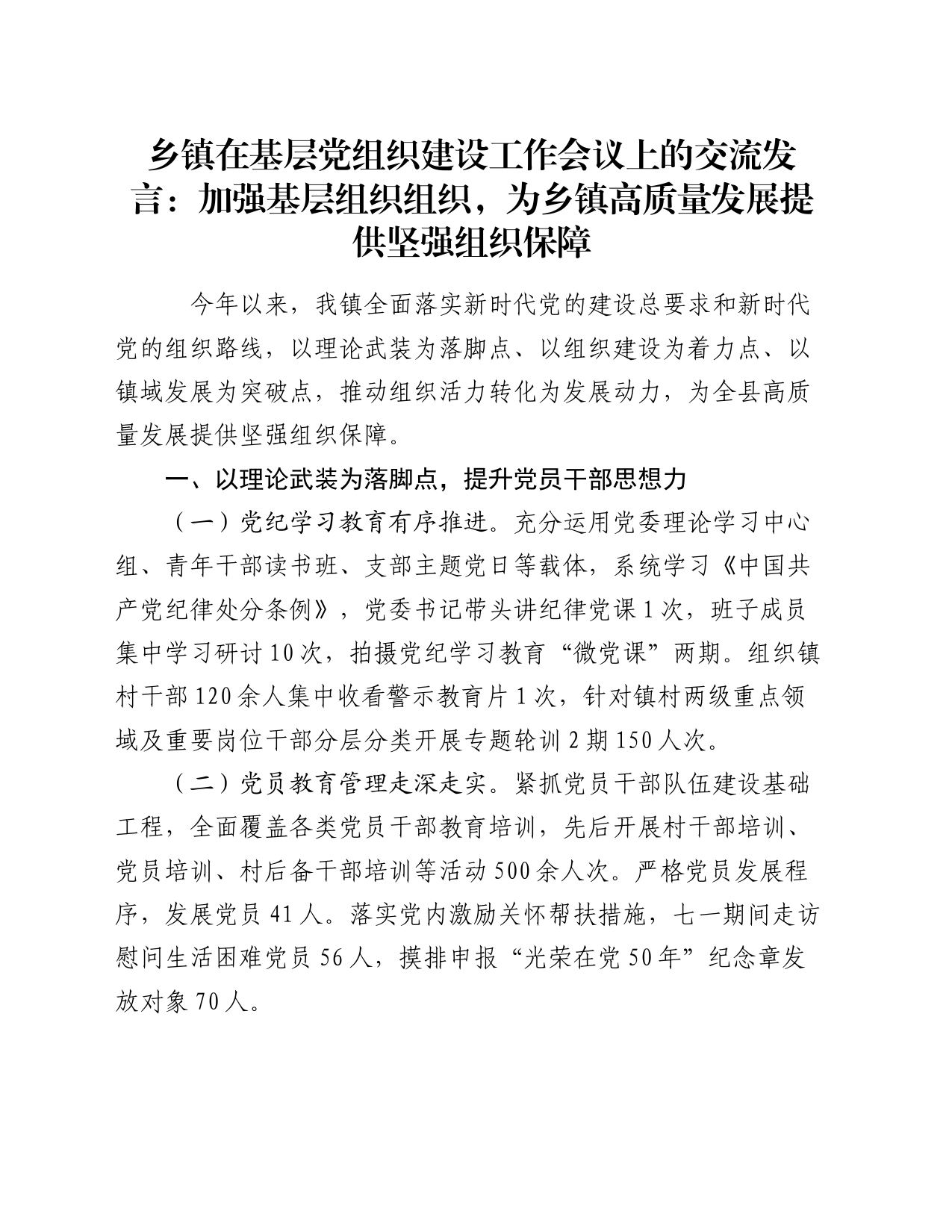 乡镇在基层党组织建设工作会议上的交流发言：加强基层组织组织，为乡镇高质量发展提供坚强组织保障

今年以来，我镇全面落实新时代党的建设总要求和新时代党的组织路线，以理论武装为落脚点、以组织建设为着力点、以镇域发展为突破点，推动组织活力转化为发展动力，为全县高质量发展提供坚强组织保障。

一、以理论武装为落脚点，提升党员干部思想力

（一）党纪学习教育有序推进。充分运用党委理论学习中心组、青年干部读书班、支部主题党日等载体，系统学习《中国共产党纪律处分条例》，党委书记带头讲纪律党课1次，班子成员集中学习研讨10次，拍摄党纪学习教育“微党课”两期。组织镇村干部120余人集中收看警示教育片1次，针对镇村两级重点领域及重要岗位干部分层分类开展专题轮训2期150人次。

（二）党员教育管理走深走实。紧抓党员干部队伍建设基础工程，全面覆盖各类党员干部教育培训，先后开展村干部培训、党员培训、村后备干部培训等活动500余人次。严格党员发展程序，发展党员41人。落实党内激励关怀帮扶措施，七一期间走访慰问生活困难党员56人，摸排申报“光荣在党50年”纪念章发放对象70人。